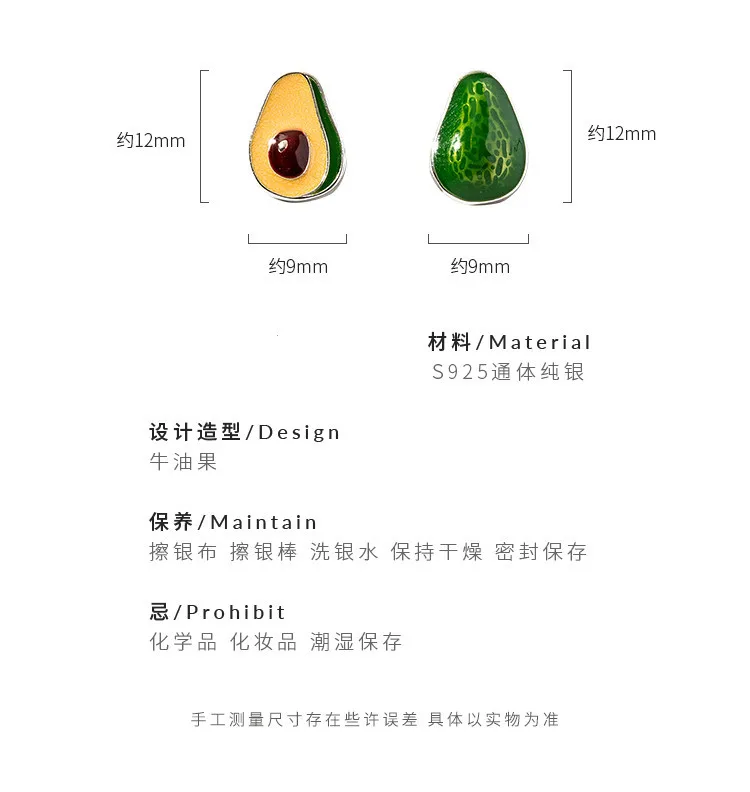 约12mm

约12mm

约9mm

约9mm

材料/Material
S925通体纯银

设计造型/Design
牛油果

保养/Maintain
擦银布 擦银棒 洗银水 保持干燥 密封保存

忌/Prohibit
化学品 化妆品 潮湿保存

手工测量尺寸存在些许误差 具体以实物为准